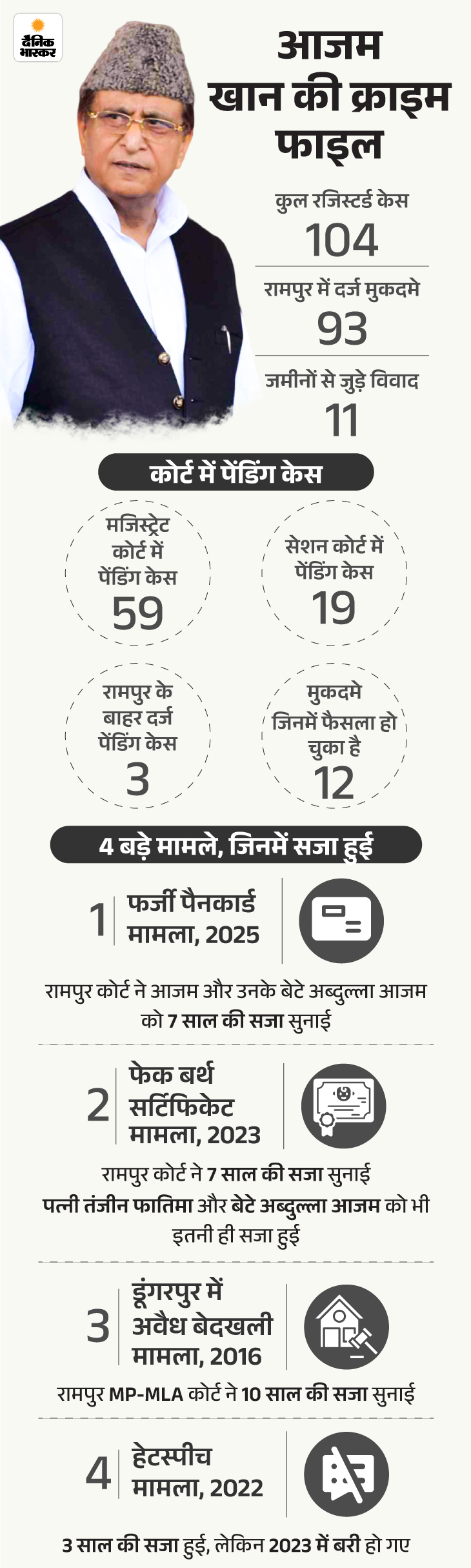 दैनिक भास्कर

आजम खान की क्राइम फाइल

कुल रजिस्टर्ड केस
104

रामपुर में दर्ज मुकदमे
93

जमीनों से जुड़े विवाद
11

कोर्ट में पेंडिंग केस

मजिस्ट्रेट कोर्ट में पेंडिंग केस
59

सेशन कोर्ट में पेंडिंग केस
19

रामपुर के बाहर दर्ज पेंडिंग केस
3

मुकदमे जिनमें फैसला हो चुका है
12

4 बड़े मामले, जिनमें सजा हुई

1 फर्जी पैनकार्ड मामला, 2025

रामपुर कोर्ट ने आजम और उनके बेटे अब्दुल्ला आजम को 7 साल की सजा सुनाई

2 फेक बर्थ सर्टिफिकेट मामला, 2023

रामपुर कोर्ट ने 7 साल की सजा सुनाई पत्नी तंजीन फातिमा और बेटे अब्दुल्ला आजम को भी इतनी ही सजा हुई

3 डूंगरपुर में अवैध बेदखली मामला, 2016

रामपुर MP-MLA कोर्ट ने 10 साल की सजा सुनाई

4 हेटस्पीच मामला, 2022

3 साल की सजा हुई, लेकिन 2023 में बरी हो गए